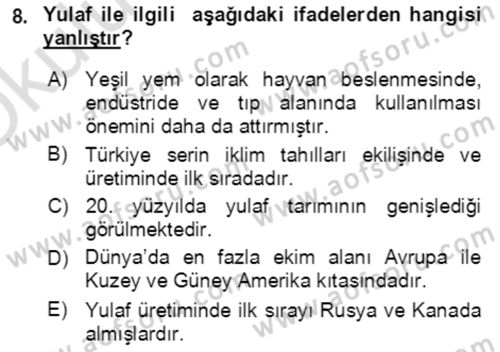 8. Yulaf ile ilgili aşağıdaki ifadelerden hangisi yanlıştır?

A) Yeşil yem olarak hayvan beslenmesinde, endüstride ve tıp alanında kullanılması önemini daha da attırmıştır.

B) Türkiye serin iklim tahılları ekilişinde ve üretiminde ilk sıradadır.

C) 20. yüzyılda yulaf tarımının genişlediği görülmektedir.

D) Dünya'da en fazla ekim alanı Avrupa ile Kuzey ve Güney Amerika kıtasındadır.

E) Yulaf üretiminde ilk sırayı Rusya ve Kanada almışlardır.

www.aofsoru.com